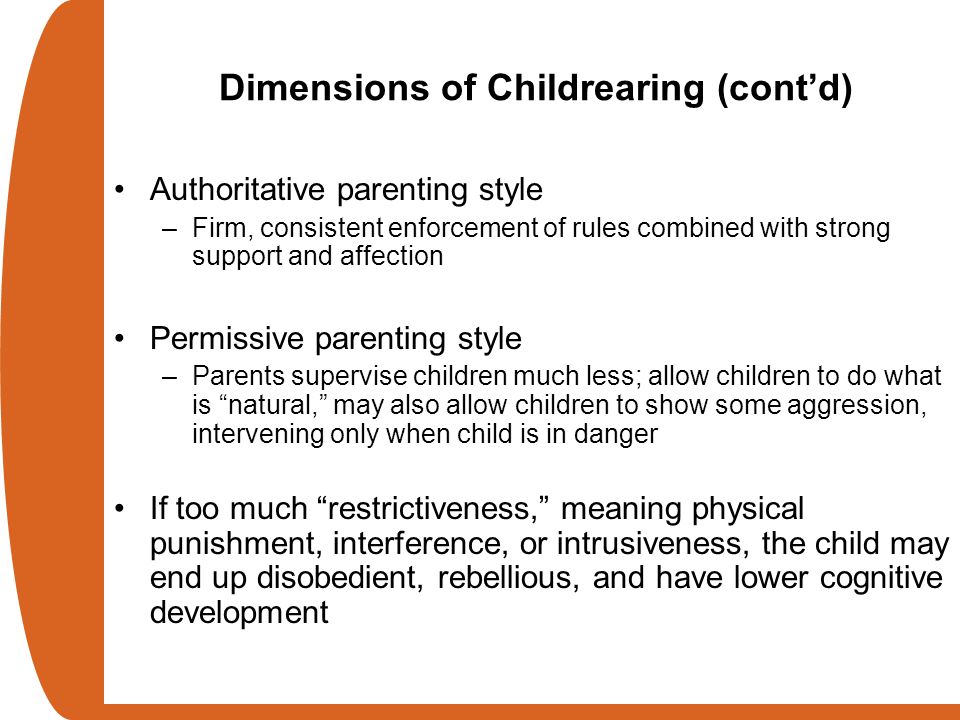 Dimensions of Childrearing (cont’d)

• Authoritative parenting style
– Firm, consistent enforcement of rules combined with strong support and affection

• Permissive parenting style
– Parents supervise children much less; allow children to do what is “natural,” may also allow children to show some aggression, intervening only when child is in danger

• If too much “restrictiveness,” meaning physical punishment, interference, or intrusiveness, the child may end up disobedient, rebellious, and have lower cognitive development